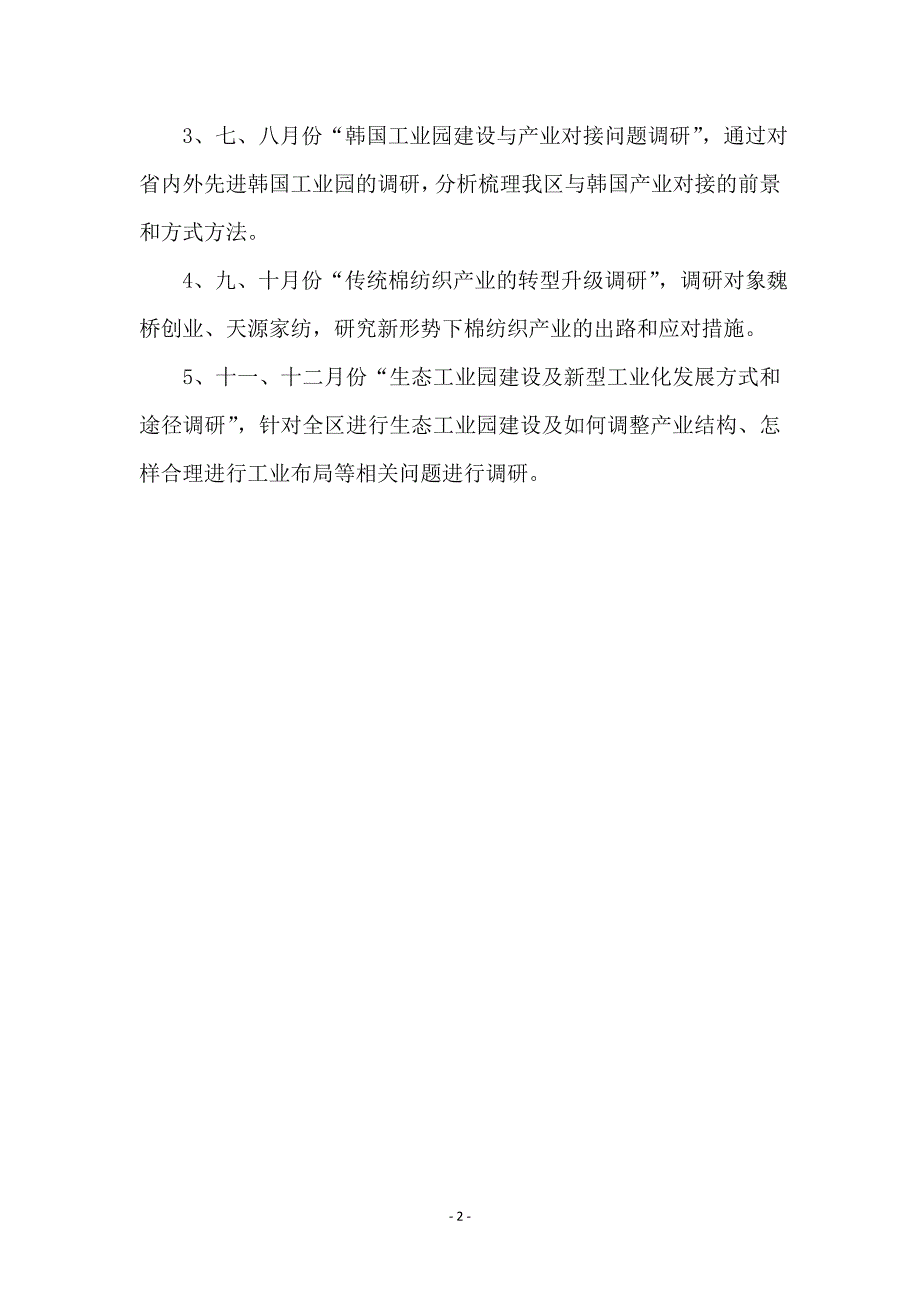 3、七、八月份“韩国工业园建设与产业对接问题调研”，通过对省内外先进韩国工业园的调研，分析梳理我区与韩国产业对接的前景和方式方法。

4、九、十月份“传统棉纺织产业的转型升级调研”，调研对象魏桥创业、天源家纺，研究新形势下棉纺织产业的出路和应对措施。

5、十一、十二月份“生态工业园建设及新型工业化发展方式和途径调研”，针对全区进行生态工业园建设及如何调整产业结构、怎样合理进行工业布局等相关问题进行调研。

- 2 -